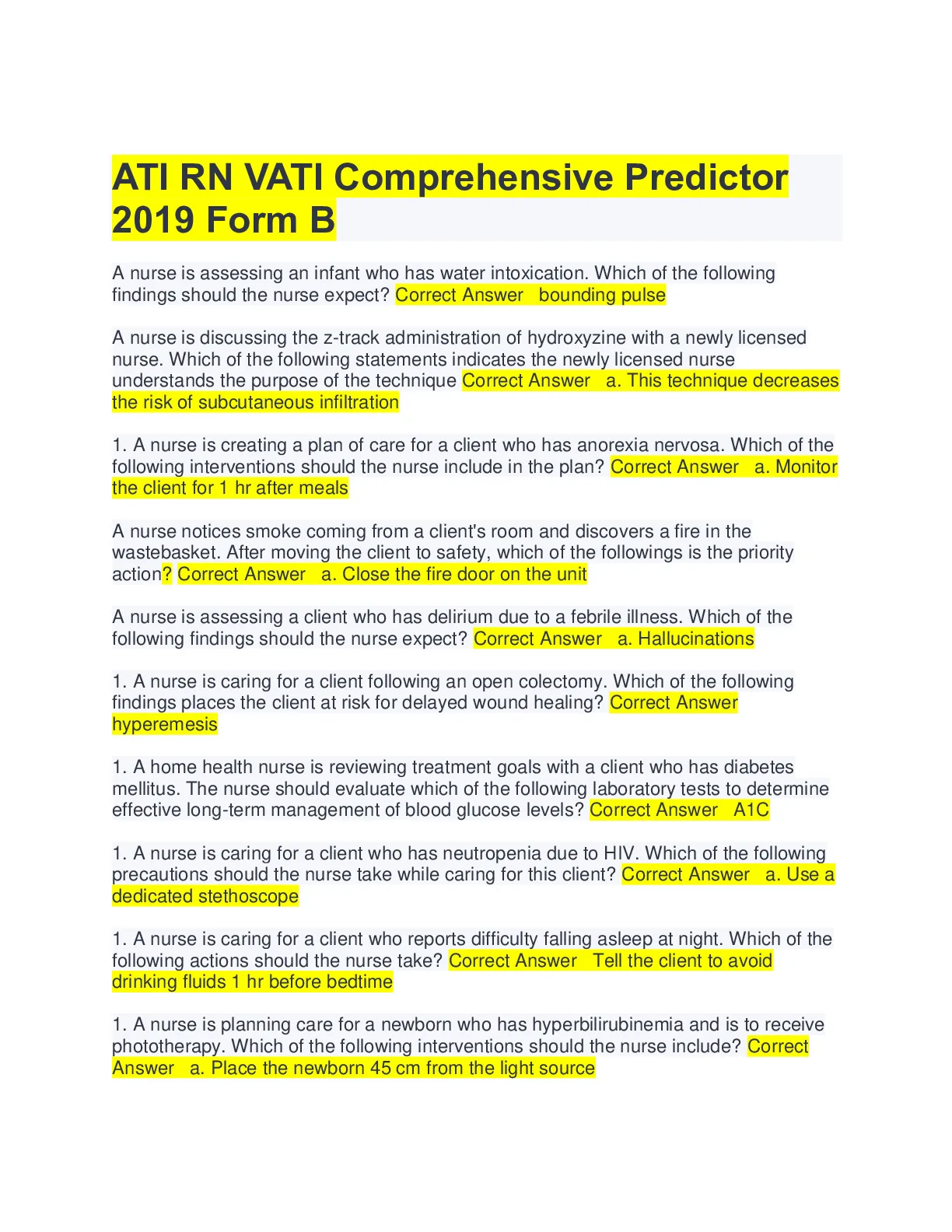 ATI RN VATI Comprehensive Predictor 2019 Form B

A nurse is assessing an infant who has water intoxication. Which of the following findings should the nurse expect? Correct Answer bounding pulse

A nurse is discussing the z-track administration of hydroxyzine with a newly licensed nurse. Which of the following statements indicates the newly licensed nurse understands the purpose of the technique Correct Answer a. This technique decreases the risk of subcutaneous infiltration

1. A nurse is creating a plan of care for a client who has anorexia nervosa. Which of the following interventions should the nurse include in the plan? Correct Answer a. Monitor the client for 1 hr after meals

A nurse notices smoke coming from a client's room and discovers a fire in the wastebasket. After moving the client to safety, which of the followings is the priority action? Correct Answer a. Close the fire door on the unit

A nurse is assessing a client who has delirium due to a febrile illness. Which of the following findings should the nurse expect? Correct Answer a. Hallucinations

1. A nurse is caring for a client following an open colectomy. Which of the following findings places the client at risk for delayed wound healing? Correct Answer hyperemesis

1. A home health nurse is reviewing treatment goals with a client who has diabetes mellitus. The nurse should evaluate which of the following laboratory tests to determine effective long-term management of blood glucose levels? Correct Answer A1C

1. A nurse is caring for a client who has neutropenia due to HIV. Which of the following precautions should the nurse take while caring for this client? Correct Answer a. Use a dedicated stethoscope

1. A nurse is caring for a client who reports difficulty falling asleep at night. Which of the following actions should the nurse take? Correct Answer Tell the client to avoid drinking fluids 1 hr before bedtime

1. A nurse is planning care for a newborn who has hyperbilirubinemia and is to receive phototherapy. Which of the following interventions should the nurse include? Correct Answer a. Place the newborn 45 cm from the light source